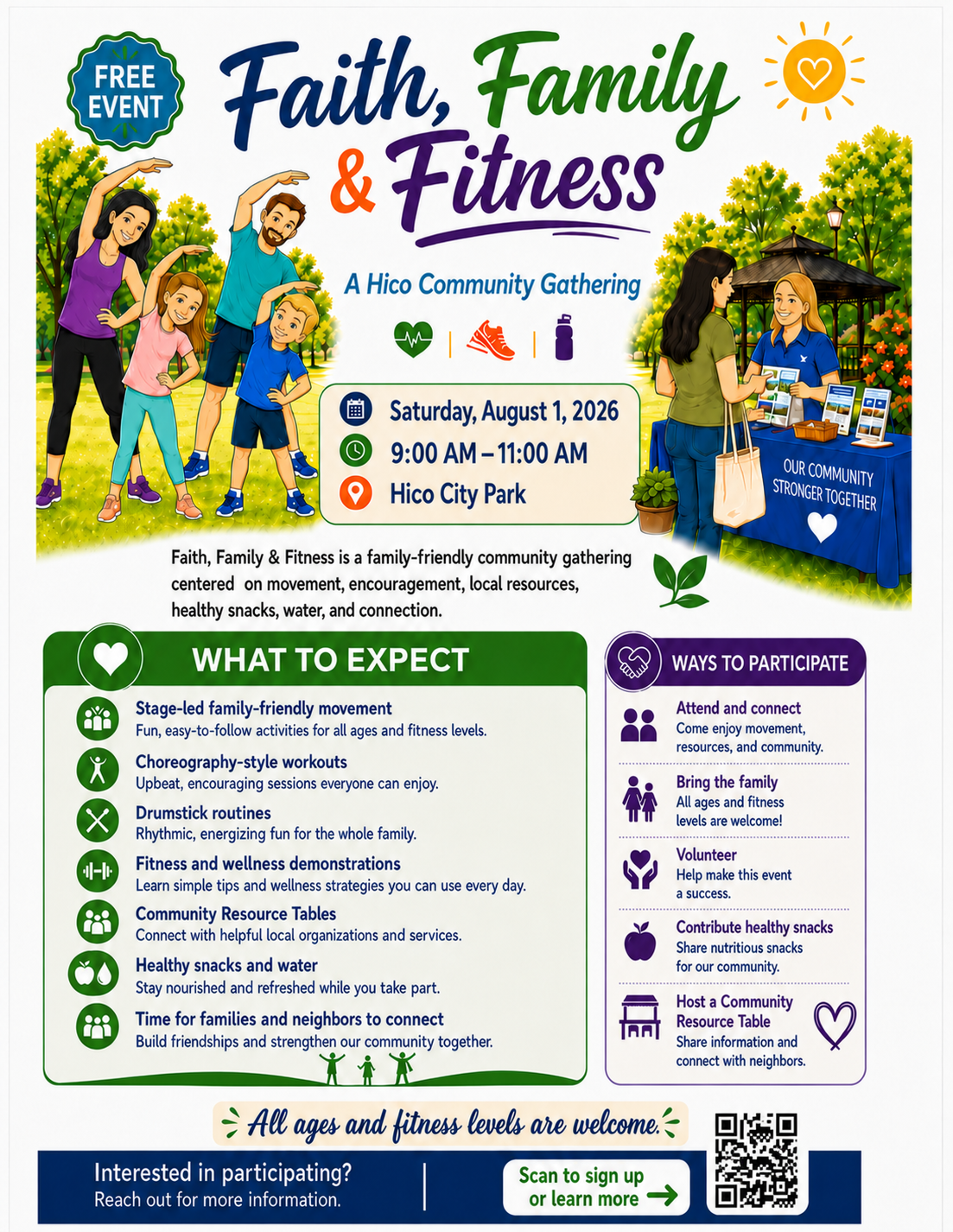 FREE EVENT

Faith, Family & Fitness

A Hico Community Gathering

Saturday, August 1, 2026
9:00 AM – 11:00 AM
Hico City Park

OUR COMMUNITY STRONGER TOGETHER

Faith, Family & Fitness is a family-friendly community gathering centered on movement, encouragement, local resources, healthy snacks, water, and connection.

WHAT TO EXPECT

Stage-led family-friendly movement
Fun, easy-to-follow activities for all ages and fitness levels.

Choreography-style workouts
Upbeat, encouraging sessions everyone can enjoy.

Drumstick routines
Rhythmic, energizing fun for the whole family.

Fitness and wellness demonstrations
Learn simple tips and wellness strategies you can use every day.

Community Resource Tables
Connect with helpful local organizations and services.

Healthy snacks and water
Stay nourished and refreshed while you take part.

Time for families and neighbors to connect
Build friendships and strengthen our community together.

WAYS TO PARTICIPATE

Attend and connect
Come enjoy movement, resources, and community.

Bring the family
All ages and fitness levels are welcome!

Volunteer
Help make this event a success.

Contribute healthy snacks
Share nutritious snacks for our community.

Host a Community Resource Table
Share information and connect with neighbors.

All ages and fitness levels are welcome.

Interested in participating?
Reach out for more information.

Scan to sign up or learn more